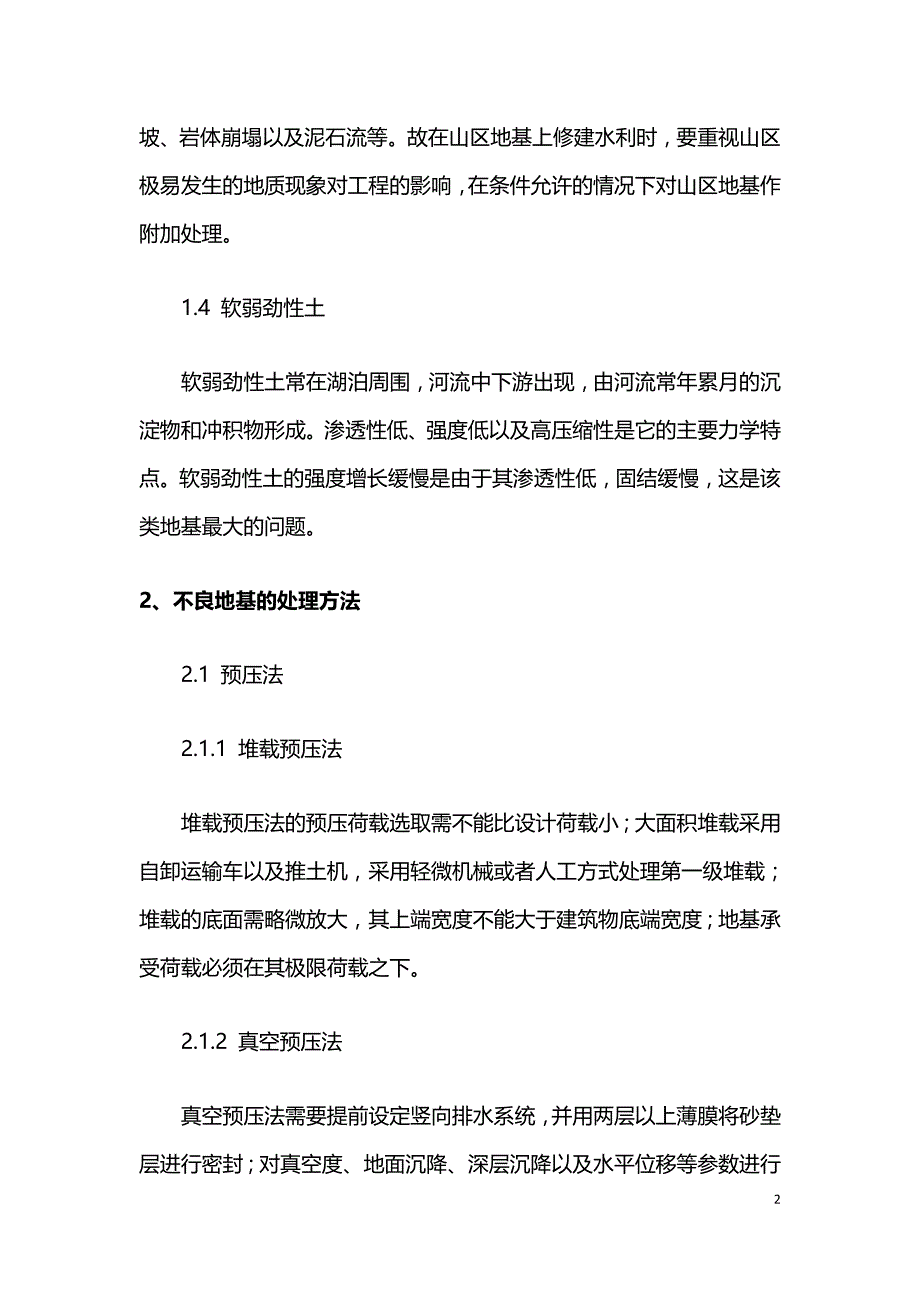 坡、岩体崩塌以及泥石流等。故在山区地基上修建水利时，要重视山区极易发生的地质现象对工程的影响，在条件允许的情况下对山区地基作附加处理。

1.4 软弱劲性土

软弱劲性土常在湖泊周围，河流中下游出现，由河流常年累月的沉淀物和冲积物形成。渗透性低、强度低以及高压缩性是它的主要力学特点。软弱劲性土的强度增长缓慢是由于其渗透性低，固结缓慢，这是该类地基最大的问题。

2、不良地基的处理方法

2.1 预压法

2.1.1 堆载预压法

堆载预压法的预压荷载选取需不能比设计荷载小；大面积堆载采用自卸运输车以及推土机，采用轻微机械或者人工方式处理第一级堆载；堆载的底面需略微放大，其上端宽度不能大于建筑物底端宽度；地基承受荷载必须在其极限荷载之下。

2.1.2 真空预压法

真空预压法需要提前设定竖向排水系统，并用两层以上薄膜将砂垫层进行密封；对真空度、地面沉降、深层沉降以及水平位移等参数进行

2